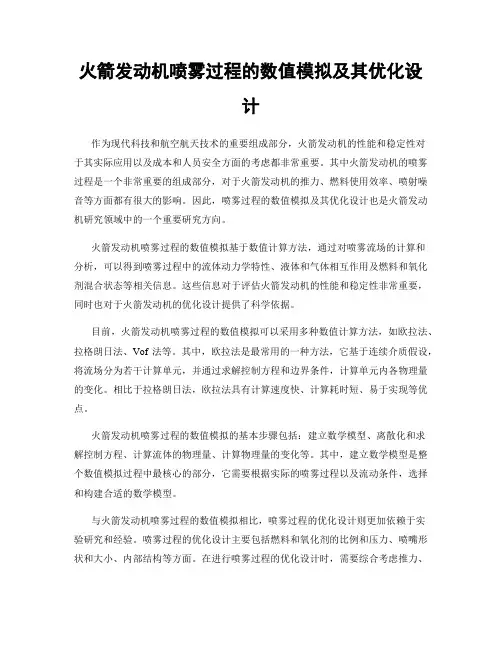 火箭发动机喷雾过程的数值模拟及其优化设计

作为现代科技和航空航天技术的重要组成部分，火箭发动机的性能和稳定性对于其实际应用以及成本和人员安全方面的考虑都非常重要。其中火箭发动机的喷雾过程是一个非常重要的组成部分，对于火箭发动机的推力、燃料使用效率、喷射噪音等方面都有很大的影响。因此，喷雾过程的数值模拟及其优化设计也是火箭发动机研究领域中的一个重要研究方向。

火箭发动机喷雾过程的数值模拟基于数值计算方法，通过对喷雾流场的计算和分析，可以得到喷雾过程中的流体动力学特性、液体和气体相互作用及燃料和氧化剂混合状态等相关信息。这些信息对于评估火箭发动机的性能和稳定性非常重要，同时也对于火箭发动机的优化设计提供了科学依据。

目前，火箭发动机喷雾过程的数值模拟可以采用多种数值计算方法，如欧拉法、拉格朗日法、Vof 法等。其中，欧拉法是最常用的一种方法，它基于连续介质假设，将流场分为若干计算单元，并通过求解控制方程和边界条件，计算单元内各物理量的变化。相比于拉格朗日法，欧拉法具有计算速度快、计算耗时短、易于实现等优点。

火箭发动机喷雾过程的数值模拟的基本步骤包括：建立数学模型、离散化和求解控制方程、计算流体的物理量、计算物理量的变化等。其中，建立数学模型是整个数值模拟过程中最核心的部分，它需要根据实际的喷雾过程以及流动条件，选择和构建合适的数学模型。

与火箭发动机喷雾过程的数值模拟相比，喷雾过程的优化设计则更加依赖于实验研究和经验。喷雾过程的优化设计主要包括燃料和氧化剂的比例和压力、喷嘴形状和大小、内部结构等方面。在进行喷雾过程的优化设计时，需要综合考虑推力、